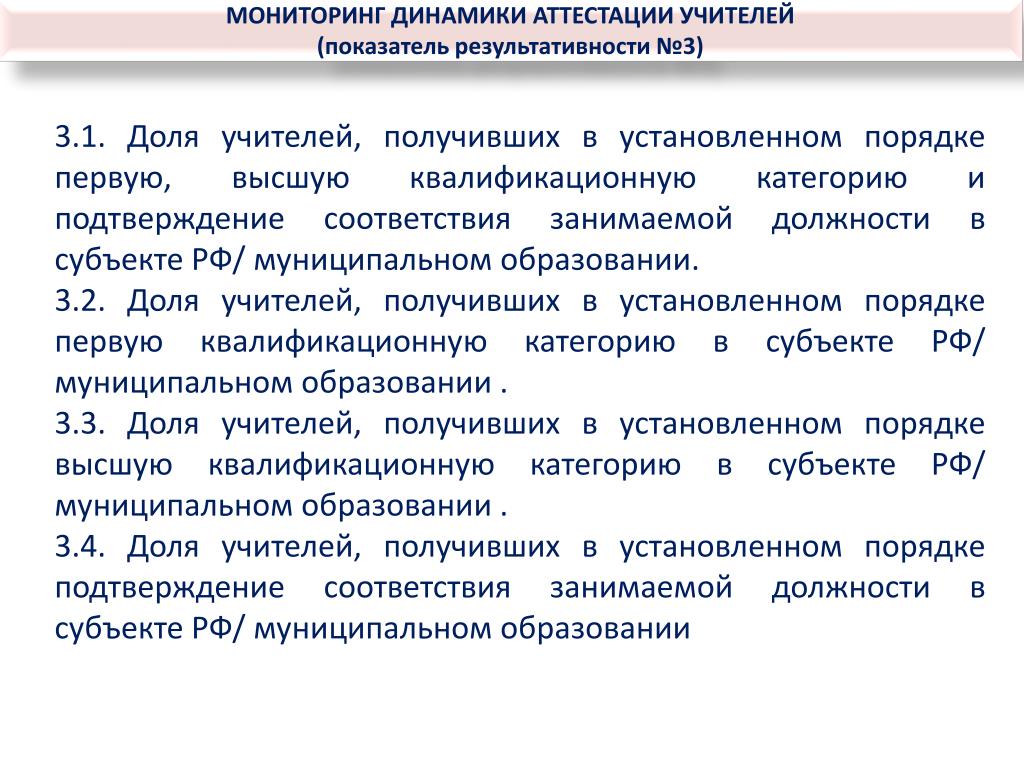 МОНИТОРИНГ ДИНАМИКИ АТТЕСТАЦИИ УЧИТЕЛЕЙ
(показатель результативности №3)

3.1. Доля учителей, получивших в установленном порядке первую, высшую квалификационную категорию и подтверждение соответствия занимаемой должности в субъекте РФ/ муниципальном образовании.

3.2. Доля учителей, получивших в установленном порядке первую квалификационную категорию в субъекте РФ/ муниципальном образовании .

3.3. Доля учителей, получивших в установленном порядке высшую квалификационную категорию в субъекте РФ/ муниципальном образовании .

3.4. Доля учителей, получивших в установленном порядке подтверждение соответствия занимаемой должности в субъекте РФ/ муниципальном образовании